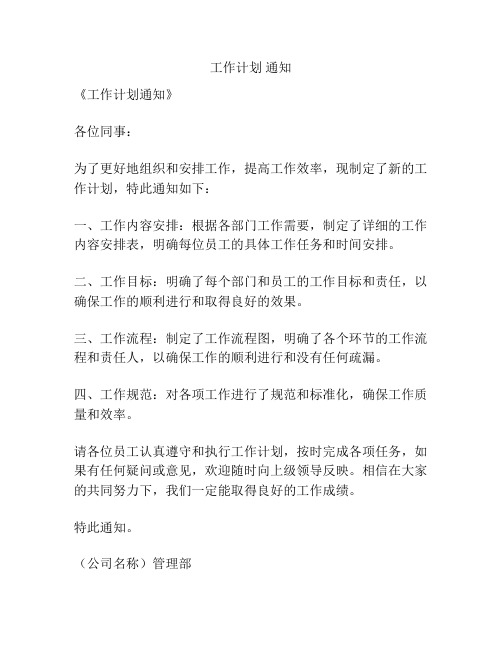 工作计划 通知

《工作计划通知》

各位同事：

为了更好地组织和安排工作，提高工作效率，现制定了新的工作计划，特此通知如下：

一、工作内容安排：根据各部门工作需要，制定了详细的工作内容安排表，明确每位员工的具体工作任务和时间安排。

二、工作目标：明确了每个部门和员工的工作目标和责任，以确保工作的顺利进行和取得良好的效果。

三、工作流程：制定了工作流程图，明确了各个环节的工作流程和责任人，以确保工作的顺利进行和没有任何疏漏。

四、工作规范：对各项工作进行了规范和标准化，确保工作质量和效率。

请各位员工认真遵守和执行工作计划，按时完成各项任务，如果有任何疑问或意见，欢迎随时向上级领导反映。相信在大家的共同努力下，我们一定能取得良好的工作成绩。

特此通知。

（公司名称）管理部